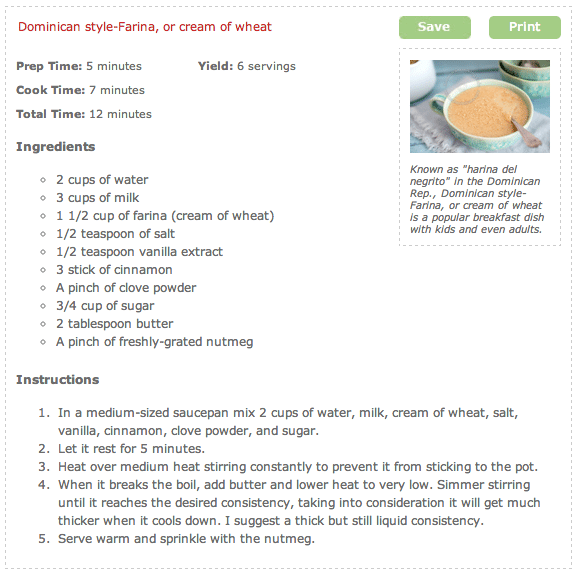 Dominican style-Farina, or cream of wheat

Save Print

Prep Time: 5 minutes

Yield: 6 servings

Cook Time: 7 minutes

Total Time: 12 minutes

Known as "harina del negrito" in the Dominican Rep., Dominican style-Farina, or cream of wheat is a popular breakfast dish with kids and even adults.

Ingredients

- 2 cups of water
- 3 cups of milk
- 1 1/2 cup of farina (cream of wheat)
- 1/2 teaspoon of salt
- 1/2 teaspoon vanilla extract
- 3 stick of cinnamon
- A pinch of clove powder
- 3/4 cup of sugar
- 2 tablespoon butter
- A pinch of freshly-grated nutmeg

Instructions

1. In a medium-sized saucepan mix 2 cups of water, milk, cream of wheat, salt, vanilla, cinnamon, clove powder, and sugar.
2. Let it rest for 5 minutes.
3. Heat over medium heat stirring constantly to prevent it from sticking to the pot.
4. When it breaks the boil, add butter and lower heat to very low. Simmer stirring until it reaches the desired consistency, taking into consideration it will get much thicker when it cools down. I suggest a thick but still liquid consistency.
5. Serve warm and sprinkle with the nutmeg.